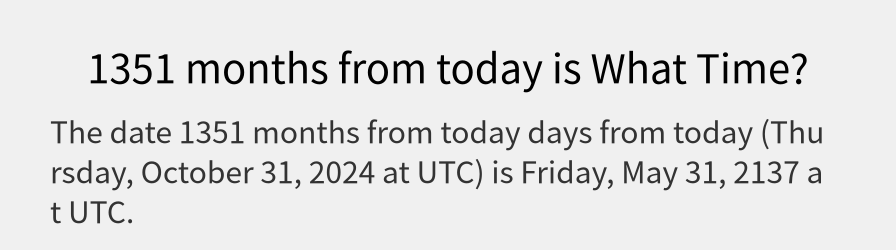 1351 months from today is What Time?

The date 1351 months from today days from today (Thursday, October 31, 2024 at UTC) is Friday, May 31, 2137 at UTC.